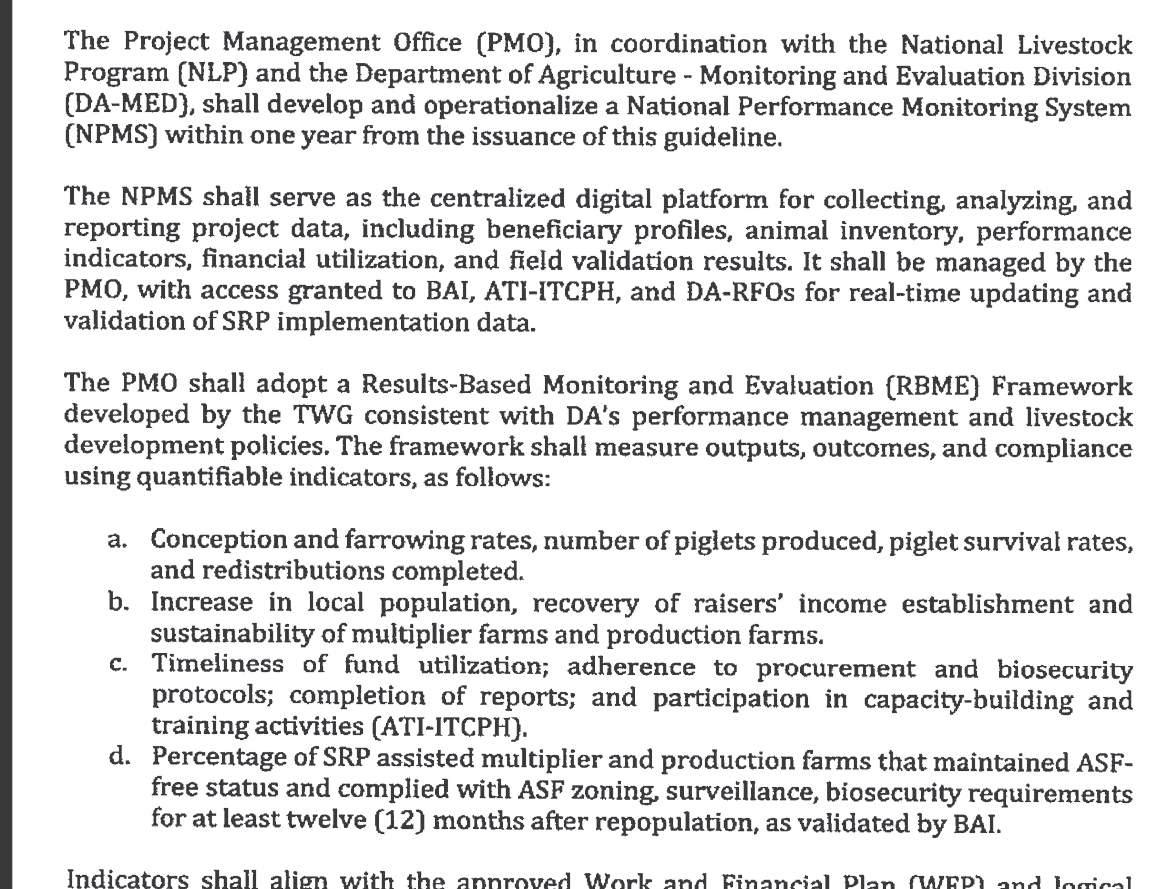 The Project Management Office (PMO), in coordination with the National Livestock Program (NLP) and the Department of Agriculture - Monitoring and Evaluation Division (DA-MED), shall develop and operationalize a National Performance Monitoring System (NPMS) within one year from the issuance of this guideline.

The NPMS shall serve as the centralized digital platform for collecting, analyzing, and reporting project data, including beneficiary profiles, animal inventory, performance indicators, financial utilization, and field validation results. It shall be managed by the PMO, with access granted to BAI, ATI-ITCPH, and DA-RFOs for real-time updating and validation of SRP implementation data.

The PMO shall adopt a Results-Based Monitoring and Evaluation (RBME) Framework developed by the TWG consistent with DA's performance management and livestock development policies. The framework shall measure outputs, outcomes, and compliance using quantifiable indicators, as follows:

a. Conception and farrowing rates, number of piglets produced, piglet survival rates, and redistributions completed.
b. Increase in local population, recovery of raisers' income establishment and sustainability of multiplier farms and production farms.
c. Timeliness of fund utilization; adherence to procurement and biosecurity protocols; completion of reports; and participation in capacity-building and training activities (ATI-ITCPH).
d. Percentage of SRP assisted multiplier and production farms that maintained ASF-free status and complied with ASF zoning, surveillance, biosecurity requirements for at least twelve (12) months after repopulation, as validated by BAI.

Indicators shall align with the approved Work and Financial Plan (WFP) and logical